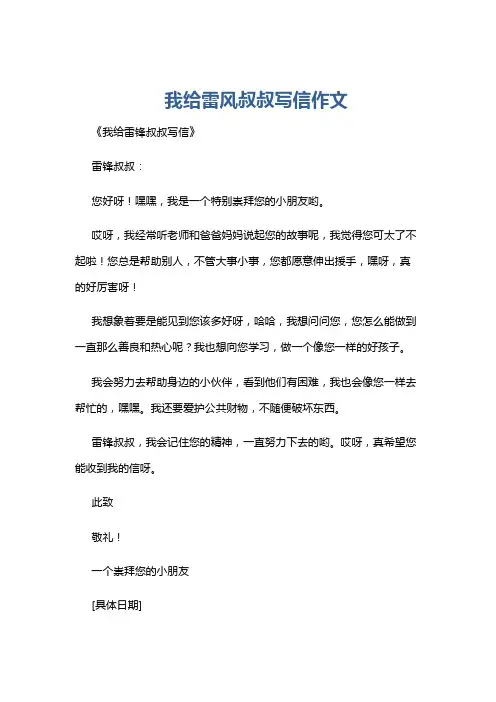 我给雷风叔叔写信作文

《我给雷锋叔叔写信》

雷锋叔叔：

您好呀！嘿嘿，我是一个特别崇拜您的小朋友哟。

哎呀，我经常听老师和爸爸妈妈说起您的故事呢，我觉得您可太了不起啦！您总是帮助别人，不管大事小事，您都愿意伸出援手，嘿呀，真的好厉害呀！

我想象着要是能见到您该多好呀，哈哈，我想问问您，您怎么能做到一直那么善良和热心呢？我也想向您学习，做一个像您一样的好孩子。

我会努力去帮助身边的小伙伴，看到他们有困难，我也会像您一样去帮忙的，嘿嘿。我还要爱护公共财物，不随便破坏东西。

雷锋叔叔，我会记住您的精神，一直努力下去的哟。哎呀，真希望您能收到我的信呀。

此致

敬礼！

一个崇拜您的小朋友

[具体日期]